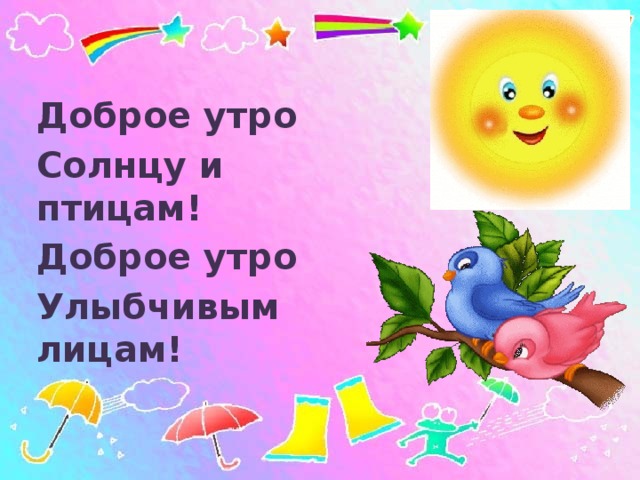 Доброе утро
Солнцу и птицам!
Доброе утро
Улыбчивым лицам!